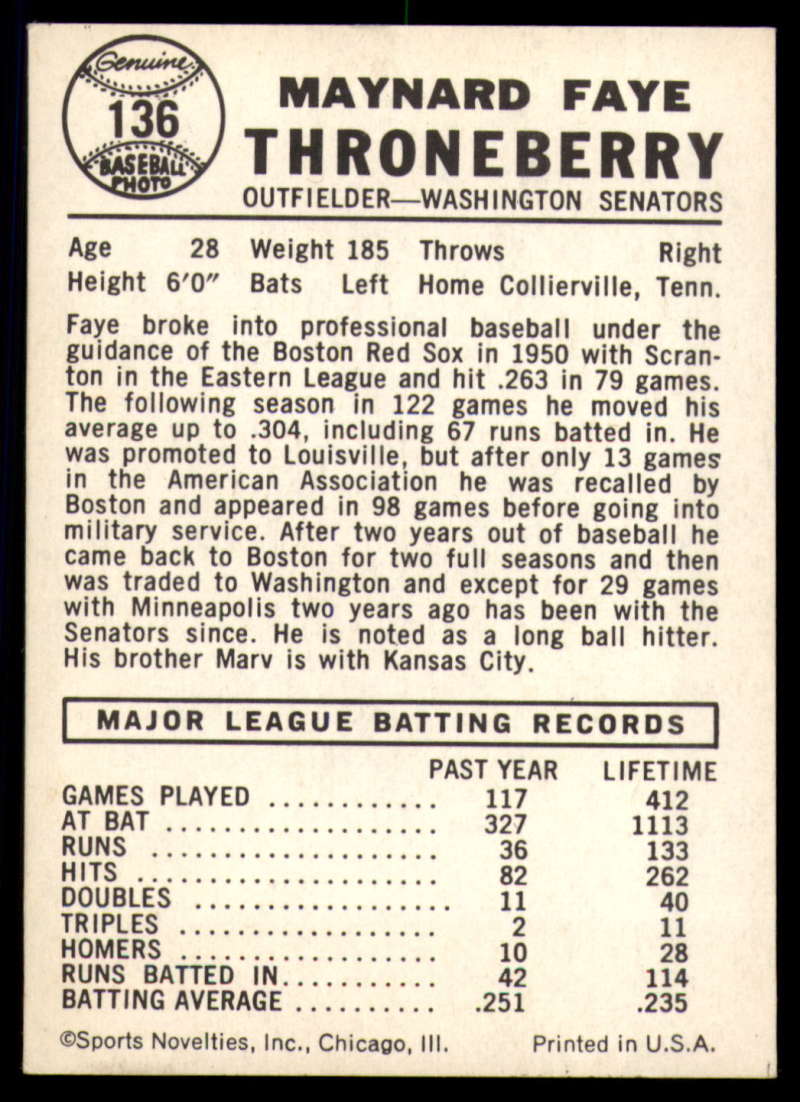 Genuine
136
BASEBALL PHOTO

MAYNARD FAYE
THRONEBERRY
OUTFIELDER—WASHINGTON SENATORS

Age 28 Weight 185 Throws Right
Height 6'0" Bats Left Home Collierville, Tenn.

Faye broke into professional baseball under the guidance of the Boston Red Sox in 1950 with Scranton in the Eastern League and hit .263 in 79 games. The following season in 122 games he moved his average up to .304, including 67 runs batted in. He was promoted to Louisville, but after only 13 games in the American Association he was recalled by Boston and appeared in 98 games before going into military service. After two years out of baseball he came back to Boston for two full seasons and then was traded to Washington and except for 29 games with Minneapolis two years ago has been with the Senators since. He is noted as a long ball hitter. His brother Marv is with Kansas City.

MAJOR LEAGUE BATTING RECORDS

|  | PAST YEAR | LIFETIME |
|---|---|---|
| GAMES PLAYED | 117 | 412 |
| AT BAT | 327 | 1113 |
| RUNS | 36 | 133 |
| HITS | 82 | 262 |
| DOUBLES | 11 | 40 |
| TRIPLES | 2 | 11 |
| HOMERS | 10 | 28 |
| RUNS BATTED IN | 42 | 114 |
| BATTING AVERAGE | .251 | .235 |

©Sports Novelties, Inc., Chicago, Ill. Printed in U.S.A.